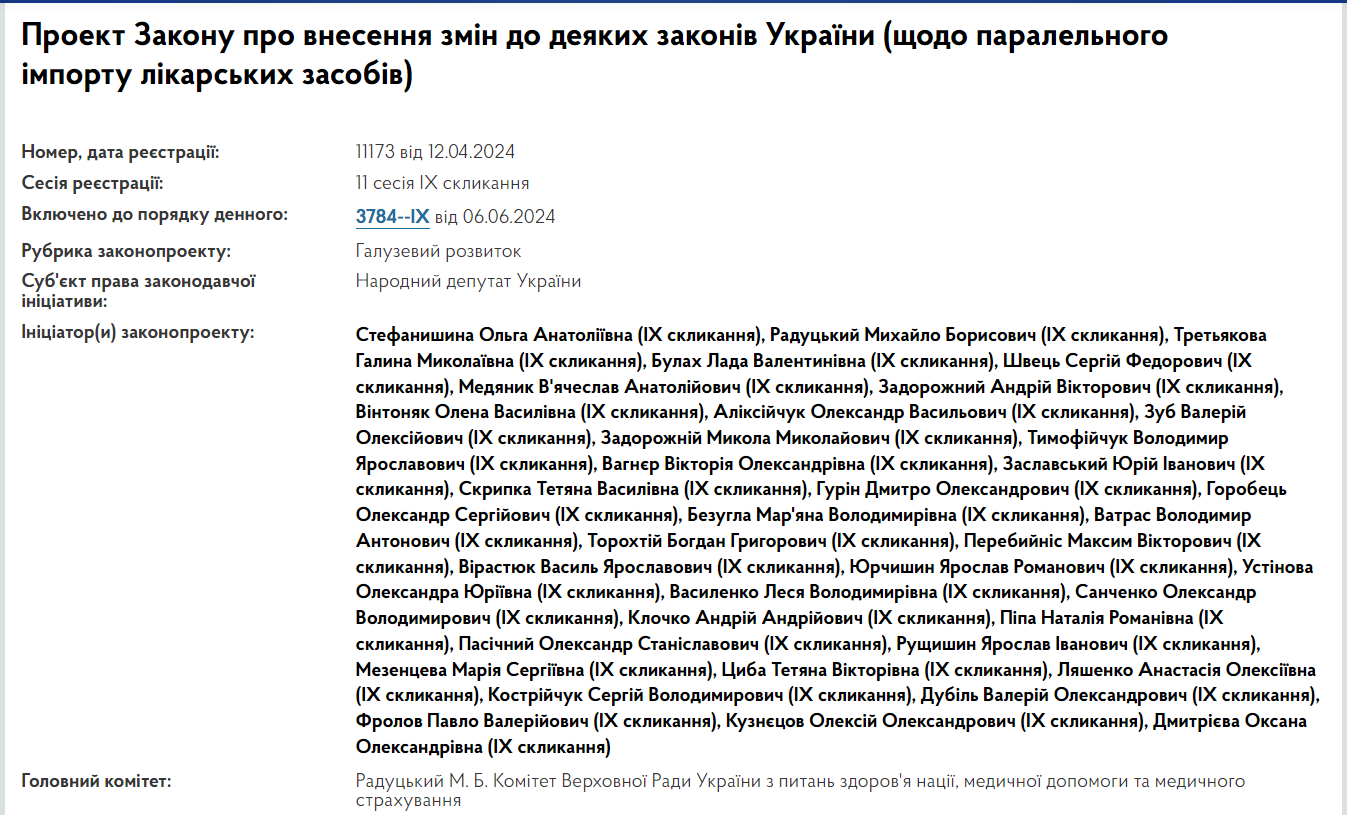 Проект Закону про внесення змін до деяких законів України (щодо паралельного імпорту лікарських засобів)

Номер, дата реєстрації: 11173 від 12.04.2024

Сесія реєстрації: 11 сесія IX скликання

Включено до порядку денного: 3784--IX від 06.06.2024

Рубрика законопроекту: Галузевий розвиток

Суб'єкт права законодавчої ініціативи: Народний депутат України

Ініціатор(и) законопроекту: Стефанишина Ольга Анатоліївна (IX скликання), Радуцький Михайло Борисович (IX скликання), Третьякова Галина Миколаївна (IX скликання), Булах Лада Валентинівна (IX скликання), Швець Сергій Федорович (IX скликання), Медяник В'ячеслав Анатолійович (IX скликання), Задорожний Андрій Вікторович (IX скликання), Вінтоняк Олена Василівна (IX скликання), Аліксійчук Олександр Васильович (IX скликання), Зуб Валерій Олексійович (IX скликання), Задорожній Микола Миколайович (IX скликання), Тимофійчук Володимир Ярославович (IX скликання), Вагнєр Вікторія Олександрівна (IX скликання), Заславський Юрій Іванович (IX скликання), Скрипка Тетяна Василівна (IX скликання), Гурін Дмитро Олександрович (IX скликання), Горобець Олександр Сергійович (IX скликання), Безугла Мар'яна Володимирівна (IX скликання), Ватрас Володимир Антонович (IX скликання), Торохтій Богдан Григорович (IX скликання), Перебийніс Максим Вікторович (IX скликання), Вірастюк Василь Ярославович (IX скликання), Юрчишин Ярослав Романович (IX скликання), Устінова Олександра Юріївна (IX скликання), Василенко Леся Володимирівна (IX скликання), Санченко Олександр Володимирович (IX скликання), Клочко Андрій Андрійович (IX скликання), Піпа Наталія Романівна (IX скликання), Пасічний Олександр Станіславович (IX скликання), Рущишин Ярослав Іванович (IX скликання), Мезенцева Марія Сергіївна (IX скликання), Циба Тетяна Вікторівна (IX скликання), Ляшенко Анастасія Олексіївна (IX скликання), Кострійчук Сергій Володимирович (IX скликання), Дубіль Валерій Олександрович (IX скликання), Фролов Павло Валерійович (IX скликання), Кузнєцов Олексій Олександрович (IX скликання), Дмитрієва Оксана Олександрівна (IX скликання)

Головний комітет: Радуцький М. Б. Комітет Верховної Ради України з питань здоров'я нації, медичної допомоги та медичного страхування